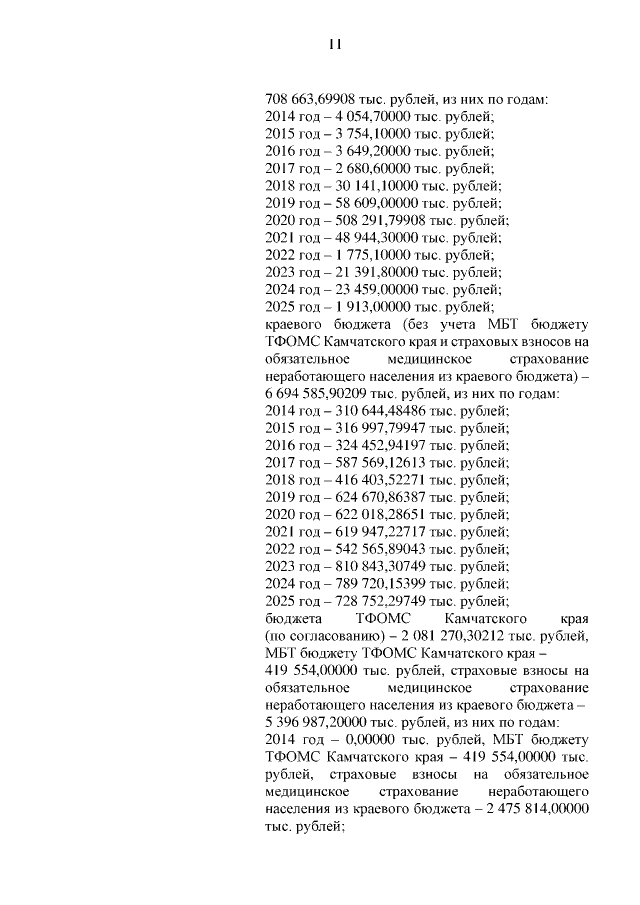 11

708 663,69908 тыс. рублей, из них по годам:
2014 год – 4 054,70000 тыс. рублей;
2015 год – 3 754,10000 тыс. рублей;
2016 год – 3 649,20000 тыс. рублей;
2017 год – 2 680,60000 тыс. рублей;
2018 год – 30 141,10000 тыс. рублей;
2019 год – 58 609,00000 тыс. рублей;
2020 год – 508 291,79908 тыс. рублей;
2021 год – 48 944,30000 тыс. рублей;
2022 год – 1 775,10000 тыс. рублей;
2023 год – 21 391,80000 тыс. рублей;
2024 год – 23 459,00000 тыс. рублей;
2025 год – 1 913,00000 тыс. рублей;
краевого бюджета (без учета МБТ бюджету ТФОМС Камчатского края и страховых взносов на обязательное медицинское страхование неработающего населения из краевого бюджета) – 6 694 585,90209 тыс. рублей, из них по годам:
2014 год – 310 644,48486 тыс. рублей;
2015 год – 316 997,79947 тыс. рублей;
2016 год – 324 452,94197 тыс. рублей;
2017 год – 587 569,12613 тыс. рублей;
2018 год – 416 403,52271 тыс. рублей;
2019 год – 624 670,86387 тыс. рублей;
2020 год – 622 018,28651 тыс. рублей;
2021 год – 619 947,22717 тыс. рублей;
2022 год – 542 565,89043 тыс. рублей;
2023 год – 810 843,30749 тыс. рублей;
2024 год – 789 720,15399 тыс. рублей;
2025 год – 728 752,29749 тыс. рублей;
бюджета ТФОМС Камчатского края (по согласованию) – 2 081 270,30212 тыс. рублей, МБТ бюджету ТФОМС Камчатского края – 419 554,00000 тыс. рублей, страховые взносы на обязательное медицинское страхование неработающего населения из краевого бюджета – 5 396 987,20000 тыс. рублей, из них по годам:
2014 год – 0,00000 тыс. рублей, МБТ бюджету ТФОМС Камчатского края – 419 554,00000 тыс. рублей, страховые взносы на обязательное медицинское страхование неработающего населения из краевого бюджета – 2 475 814,00000 тыс. рублей;